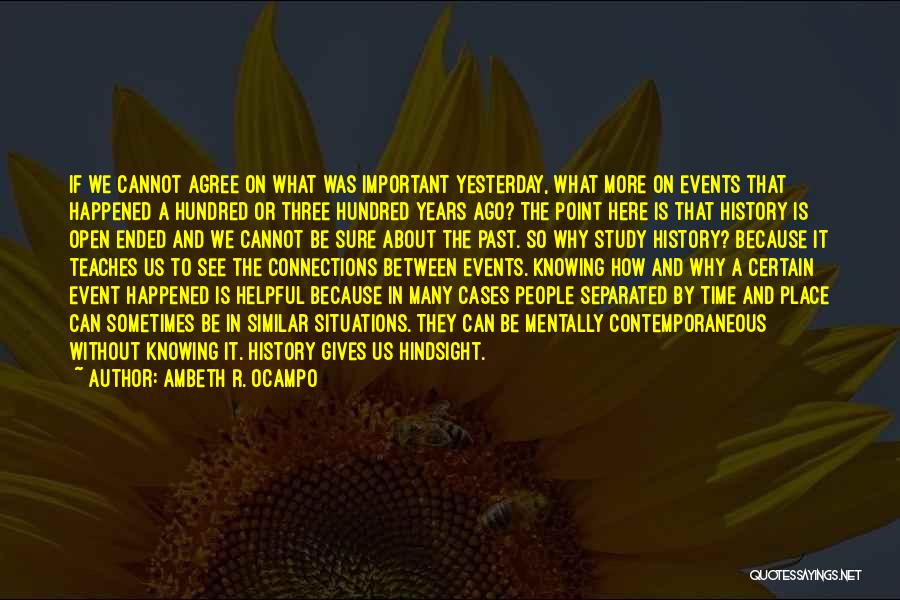 IF WE CANNOT AGREE ON WHAT WAS IMPORTANT YESTERDAY, WHAT MORE ON EVENTS THAT HAPPENED A HUNDRED OR THREE HUNDRED YEARS AGO? THE POINT HERE IS THAT HISTORY IS OPEN ENDED AND WE CANNOT BE SURE ABOUT THE PAST. SO WHY STUDY HISTORY? BECAUSE IT TEACHES US TO SEE THE CONNECTIONS BETWEEN EVENTS. KNOWING HOW AND WHY A CERTAIN EVENT HAPPENED IS HELPFUL BECAUSE IN MANY CASES PEOPLE SEPARATED BY TIME AND PLACE CAN SOMETIMES BE IN SIMILAR SITUATIONS. THEY CAN BE MENTALLY CONTEMPORANEOUS WITHOUT KNOWING IT. HISTORY GIVES US HINDSIGHT.

~ AUTHOR: AMBETH R. OCAMPO

QUOTESSAYINGS.NET